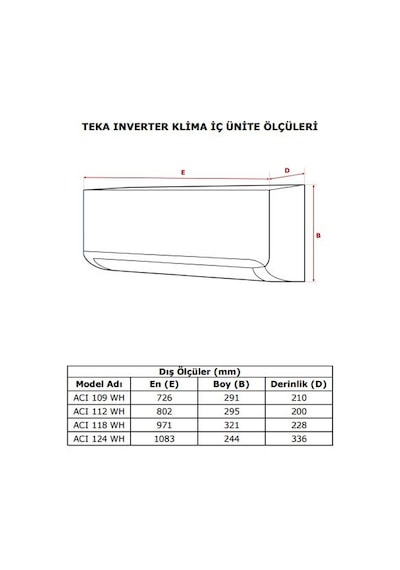 TEKA INVERTER KLİMA İÇ ÜNİTE ÖLÇÜLERİ

E

D

B

| Dış Ölçüler (mm) | | | |
|---|---|---|---|
| Model Adı | En (E) | Boy (B) | Derinlik (D) |
| ACI 109 WH | 726 | 291 | 210 |
| ACI 112 WH | 802 | 295 | 200 |
| ACI 118 WH | 971 | 321 | 228 |
| ACI 124 WH | 1083 | 244 | 336 |